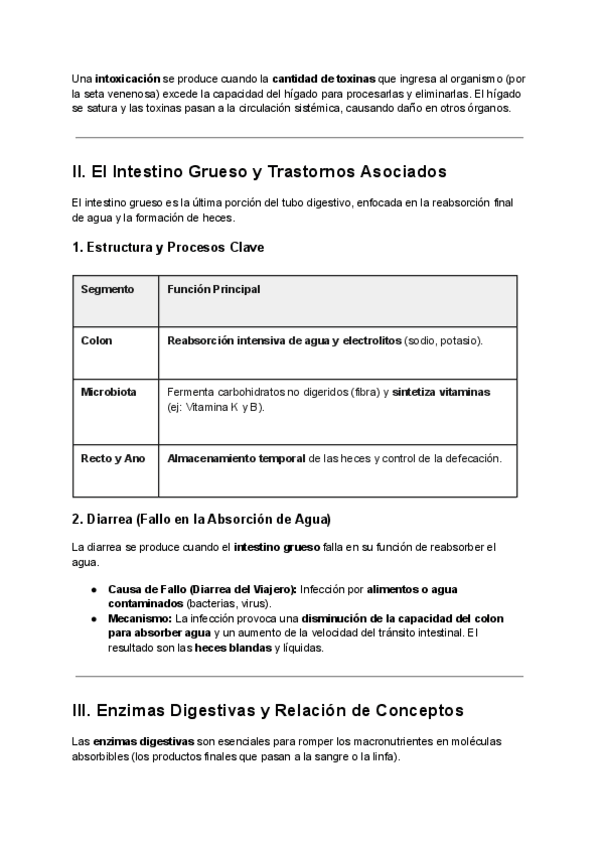 Una intoxicación se produce cuando la cantidad de toxinas que ingresa al organismo (por la seta venenosa) excede la capacidad del hígado para procesarlas y eliminarlas. El hígado se satura y las toxinas pasan a la circulación sistémica, causando daño en otros órganos.

II. El Intestino Grueso y Trastornos Asociados

El intestino grueso es la última porción del tubo digestivo, enfocada en la reabsorción final de agua y la formación de heces.

1. Estructura y Procesos Clave

| Segmento | Función Principal |
|---|---|
| Colon | Reabsorción intensiva de agua y electrolitos (sodio, potasio). |
| Microbiota | Fermenta carbohidratos no digeridos (fibra) y sintetiza vitaminas (ej: Vitamina K y B). |
| Recto y Ano | Almacenamiento temporal de las heces y control de la defecación. |

2. Diarrea (Fallo en la Absorción de Agua)

La diarrea se produce cuando el intestino grueso falla en su función de reabsorber el agua.

● Causa de Fallo (Diarrea del Viajero): Infección por alimentos o agua contaminados (bacterias, virus).
● Mecanismo: La infección provoca una disminución de la capacidad del colon para absorber agua y un aumento de la velocidad del tránsito intestinal. El resultado son las heces blandas y líquidas.

III. Enzimas Digestivas y Relación de Conceptos

Las enzimas digestivas son esenciales para romper los macronutrientes en moléculas absorbibles (los productos finales que pasan a la sangre o la linfa).